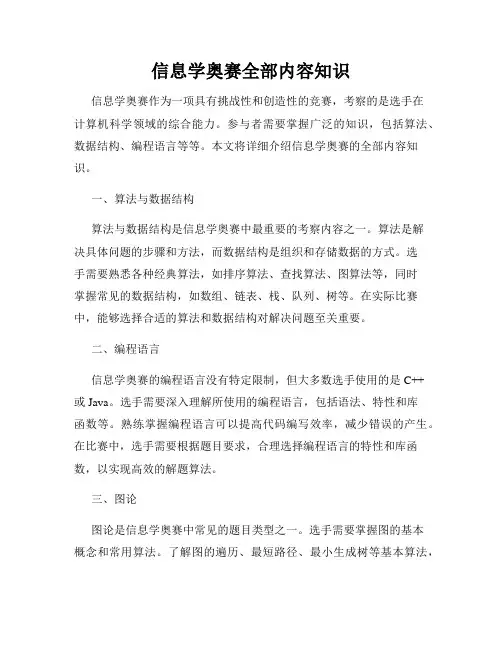 信息学奥赛全部内容知识

信息学奥赛作为一项具有挑战性和创造性的竞赛，考察的是选手在计算机科学领域的综合能力。参与者需要掌握广泛的知识，包括算法、数据结构、编程语言等等。本文将详细介绍信息学奥赛的全部内容知识。

一、算法与数据结构

算法与数据结构是信息学奥赛中最重要的考察内容之一。算法是解决具体问题的步骤和方法，而数据结构是组织和存储数据的方式。选手需要熟悉各种经典算法，如排序算法、查找算法、图算法等，同时掌握常见的数据结构，如数组、链表、栈、队列、树等。在实际比赛中，能够选择合适的算法和数据结构对解决问题至关重要。

二、编程语言

信息学奥赛的编程语言没有特定限制，但大多数选手使用的是 C++ 或 Java。选手需要深入理解所使用的编程语言，包括语法、特性和库函数等。熟练掌握编程语言可以提高代码编写效率，减少错误的产生。在比赛中，选手需要根据题目要求，合理选择编程语言的特性和库函数，以实现高效的解题算法。

三、图论

图论是信息学奥赛中常见的题目类型之一。选手需要掌握图的基本概念和常用算法。了解图的遍历、最短路径、最小生成树等基本算法，